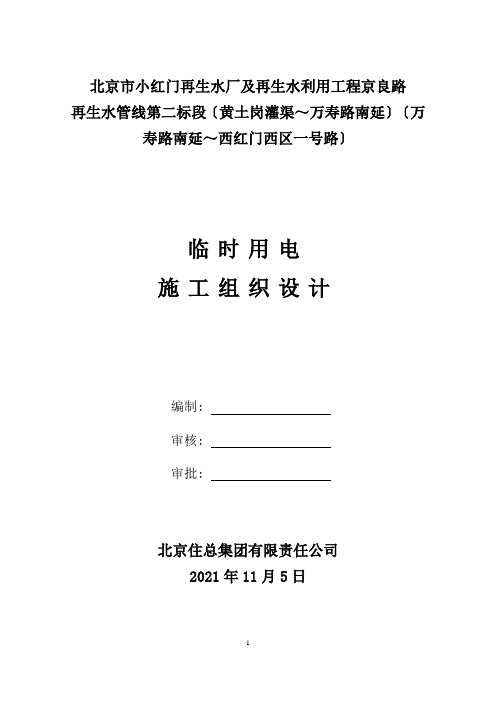 北京市小红门再生水厂及再生水利用工程京良路再生水管线第二标段〔黄土岗灌渠～万寿路南延〕〔万寿路南延～西红门西区一号路〕

临 时 用 电
施 工 组 织 设 计

编制：

审核：

审批：

北京住总集团有限责任公司
2021 年 11 月 5 日

1